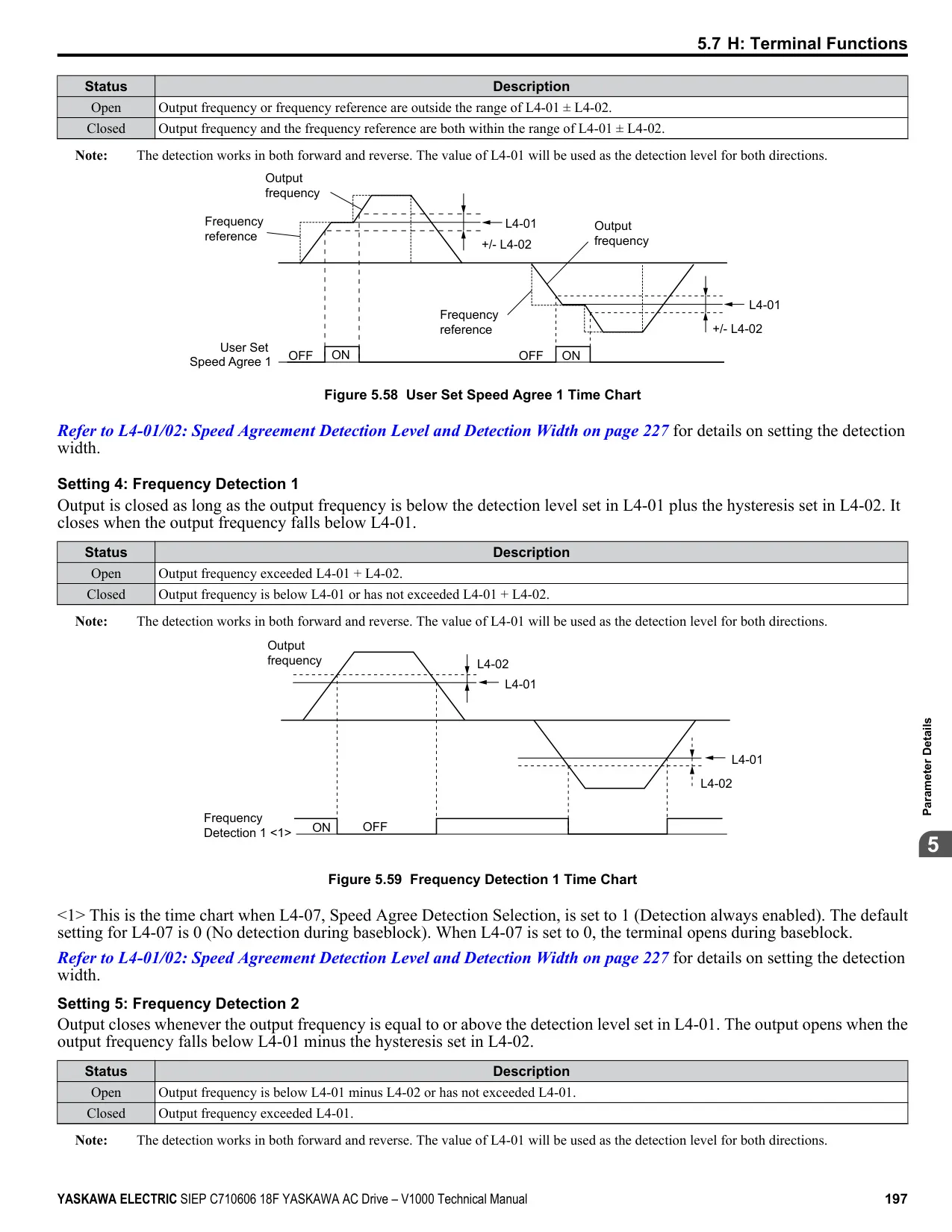 5.7 H: Terminal Functions

| Status | Description |
|---|---|
| Open | Output frequency or frequency reference are outside the range of L4-01 ± L4-02. |
| Closed | Output frequency and the frequency reference are both within the range of L4-01 ± L4-02. |

Note: The detection works in both forward and reverse. The value of L4-01 will be used as the detection level for both directions.

Output frequency
Frequency reference
L4-01
+/- L4-02
Output frequency
Frequency reference
L4-01
+/- L4-02
User Set Speed Agree 1
OFF
ON
OFF
ON

Figure 5.58 User Set Speed Agree 1 Time Chart

Refer to L4-01/02: Speed Agreement Detection Level and Detection Width on page 227 for details on setting the detection width.

Setting 4: Frequency Detection 1
Output is closed as long as the output frequency is below the detection level set in L4-01 plus the hysteresis set in L4-02. It closes when the output frequency falls below L4-01.

| Status | Description |
|---|---|
| Open | Output frequency exceeded L4-01 + L4-02. |
| Closed | Output frequency is below L4-01 or has not exceeded L4-01 + L4-02. |

Note: The detection works in both forward and reverse. The value of L4-01 will be used as the detection level for both directions.

Output frequency
L4-02
L4-01
L4-01
L4-02
Frequency Detection 1 <1>
ON
OFF

Figure 5.59 Frequency Detection 1 Time Chart

<1> This is the time chart when L4-07, Speed Agree Detection Selection, is set to 1 (Detection always enabled). The default setting for L4-07 is 0 (No detection during baseblock). When L4-07 is set to 0, the terminal opens during baseblock.

Refer to L4-01/02: Speed Agreement Detection Level and Detection Width on page 227 for details on setting the detection width.

Setting 5: Frequency Detection 2
Output closes whenever the output frequency is equal to or above the detection level set in L4-01. The output opens when the output frequency falls below L4-01 minus the hysteresis set in L4-02.

| Status | Description |
|---|---|
| Open | Output frequency is below L4-01 minus L4-02 or has not exceeded L4-01. |
| Closed | Output frequency exceeded L4-01. |

Note: The detection works in both forward and reverse. The value of L4-01 will be used as the detection level for both directions.

Parameter Details
5

YASKAWA ELECTRIC SIEP C710606 18F YASKAWA AC Drive – V1000 Technical Manual 197